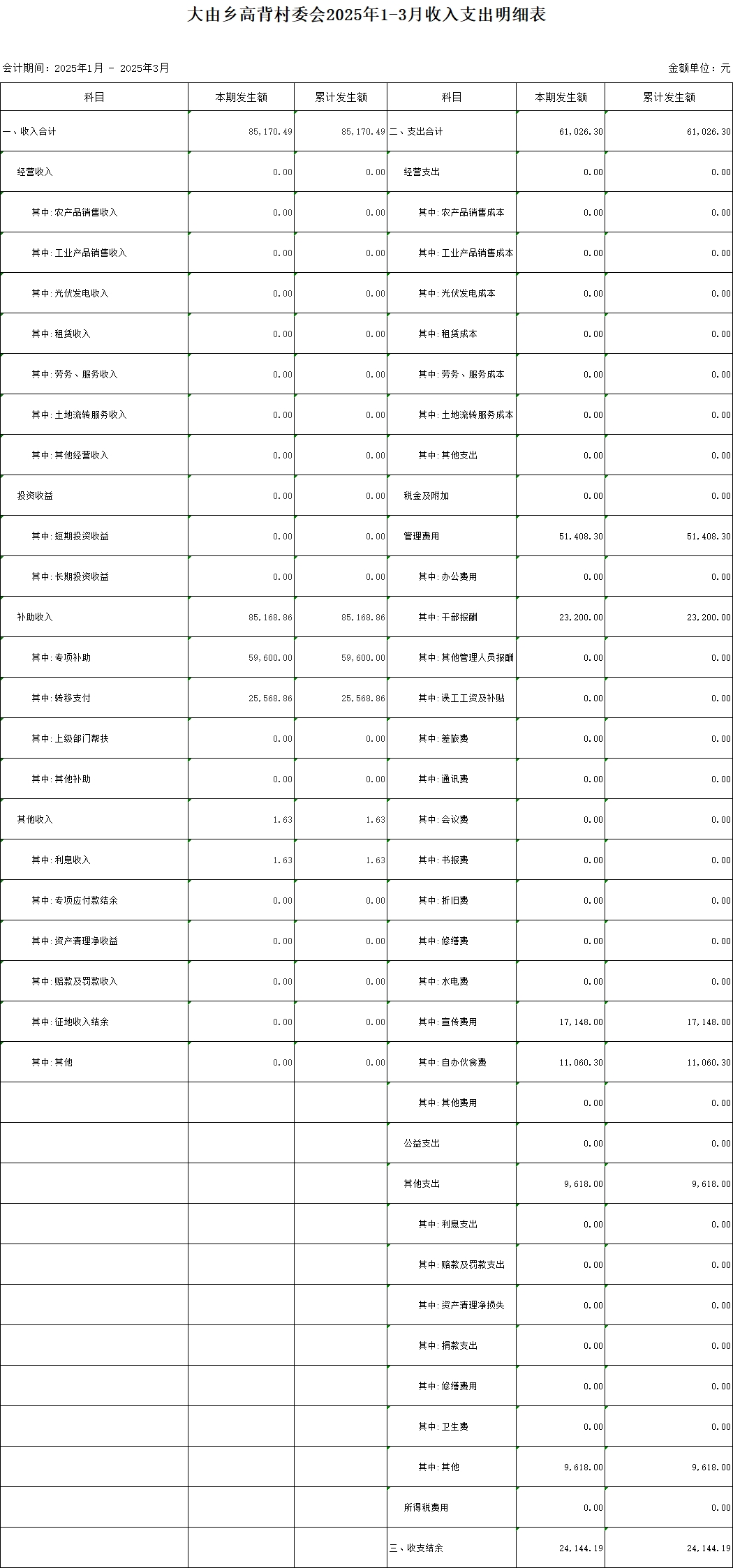 大由乡高背村委会2025年1-3月收入支出明细表

会计期间：2025年1月 - 2025年3月

金额单位：元

| 科目 | 本期发生额 | 累计发生额 | 科目 | 本期发生额 | 累计发生额 |
|---|---|---|---|---|---|
| 一、收入合计 | 85,170.49 | 85,170.49 | 二、支出合计 | 61,026.30 | 61,026.30 |
| 经营收入 | 0.00 | 0.00 | 经营支出 | 0.00 | 0.00 |
| 其中:农产品销售收入 | 0.00 | 0.00 | 其中:农产品销售成本 | 0.00 | 0.00 |
| 其中:工业产品销售收入 | 0.00 | 0.00 | 其中:工业产品销售成本 | 0.00 | 0.00 |
| 其中:光伏发电收入 | 0.00 | 0.00 | 其中:光伏发电成本 | 0.00 | 0.00 |
| 其中:租赁收入 | 0.00 | 0.00 | 其中:租赁成本 | 0.00 | 0.00 |
| 其中:劳务、服务收入 | 0.00 | 0.00 | 其中:劳务、服务成本 | 0.00 | 0.00 |
| 其中:土地流转服务收入 | 0.00 | 0.00 | 其中:土地流转服务成本 | 0.00 | 0.00 |
| 其中:其他经营收入 | 0.00 | 0.00 | 其中:其他支出 | 0.00 | 0.00 |
| 投资收益 | 0.00 | 0.00 | 税金及附加 | 0.00 | 0.00 |
| 其中:短期投资收益 | 0.00 | 0.00 | 管理费用 | 51,408.30 | 51,408.30 |
| 其中:长期投资收益 | 0.00 | 0.00 | 其中:办公费用 | 0.00 | 0.00 |
| 补助收入 | 85,168.86 | 85,168.86 | 其中:干部报酬 | 23,200.00 | 23,200.00 |
| 其中:专项补助 | 59,600.00 | 59,600.00 | 其中:其他管理人员报酬 | 0.00 | 0.00 |
| 其中:转移支付 | 25,568.86 | 25,568.86 | 其中:误工工资及补贴 | 0.00 | 0.00 |
| 其中:上级部门帮扶 | 0.00 | 0.00 | 其中:差旅费 | 0.00 | 0.00 |
| 其中:其他补助 | 0.00 | 0.00 | 其中:通讯费 | 0.00 | 0.00 |
| 其他收入 | 1.63 | 1.63 | 其中:会议费 | 0.00 | 0.00 |
| 其中:利息收入 | 1.63 | 1.63 | 其中:书报费 | 0.00 | 0.00 |
| 其中:专项应付款结余 | 0.00 | 0.00 | 其中:折旧费 | 0.00 | 0.00 |
| 其中:资产清理净收益 | 0.00 | 0.00 | 其中:修缮费 | 0.00 | 0.00 |
| 其中:赔款及罚款收入 | 0.00 | 0.00 | 其中:水电费 | 0.00 | 0.00 |
| 其中:征地收入结余 | 0.00 | 0.00 | 其中:宣传费用 | 17,148.00 | 17,148.00 |
| 其中:其他 | 0.00 | 0.00 | 其中:自办伙食费 | 11,060.30 | 11,060.30 |
| | | | 其中:其他费用 | 0.00 | 0.00 |
| | | | 公益支出 | 0.00 | 0.00 |
| | | | 其他支出 | 9,618.00 | 9,618.00 |
| | | | 其中:利息支出 | 0.00 | 0.00 |
| | | | 其中:赔款及罚款支出 | 0.00 | 0.00 |
| | | | 其中:资产清理净损失 | 0.00 | 0.00 |
| | | | 其中:捐款支出 | 0.00 | 0.00 |
| | | | 其中:修缮费用 | 0.00 | 0.00 |
| | | | 其中:卫生费 | 0.00 | 0.00 |
| | | | 其中:其他 | 9,618.00 | 9,618.00 |
| | | | 所得税费用 | 0.00 | 0.00 |
| | | | 三、收支结余 | 24,144.19 | 24,144.19 |